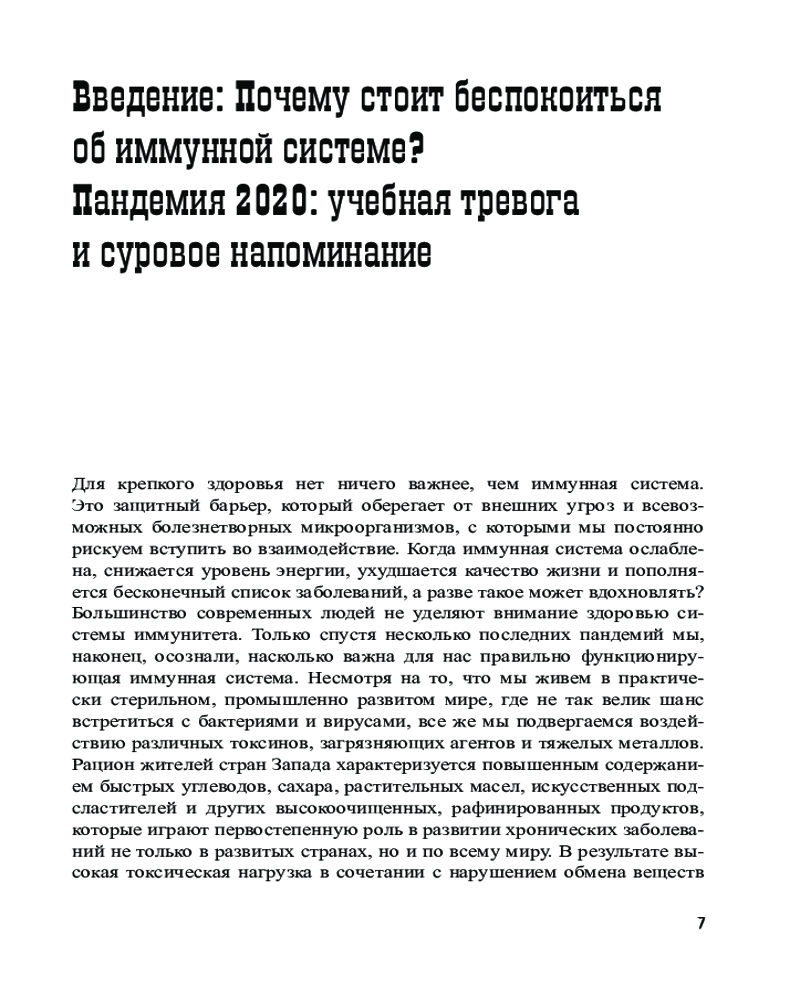 Введение: Почему стоит беспокоиться об иммунной системе? Пандемия 2020: учебная тревога и суровое напоминание

Для крепкого здоровья нет ничего важнее, чем иммунная система. Это защитный барьер, который оберегает от внешних угроз и всевозможных болезнетворных микроорганизмов, с которыми мы постоянно рискуем вступить во взаимодействие. Когда иммунная система ослаблена, снижается уровень энергии, ухудшается качество жизни и пополняется бесконечный список заболеваний, а разве такое может вдохновлять? Большинство современных людей не уделяют внимание здоровью системы иммунитета. Только спустя несколько последних пандемий мы, наконец, осознали, насколько важна для нас правильно функционирующая иммунная система. Несмотря на то, что мы живем в практически стерильном, промышленно развитом мире, где не так велик шанс встретиться с бактериями и вирусами, все же мы подвергаемся воздействию различных токсинов, загрязняющих агентов и тяжелых металлов. Рацион жителей стран Запада характеризуется повышенным содержанием быстрых углеводов, сахара, растительных масел, искусственных подсластителей и других высокоочищенных, рафинированных продуктов, которые играют первостепенную роль в развитии хронических заболеваний не только в развитых странах, но и по всему миру. В результате высокая токсическая нагрузка в сочетании с нарушением обмена веществ

7